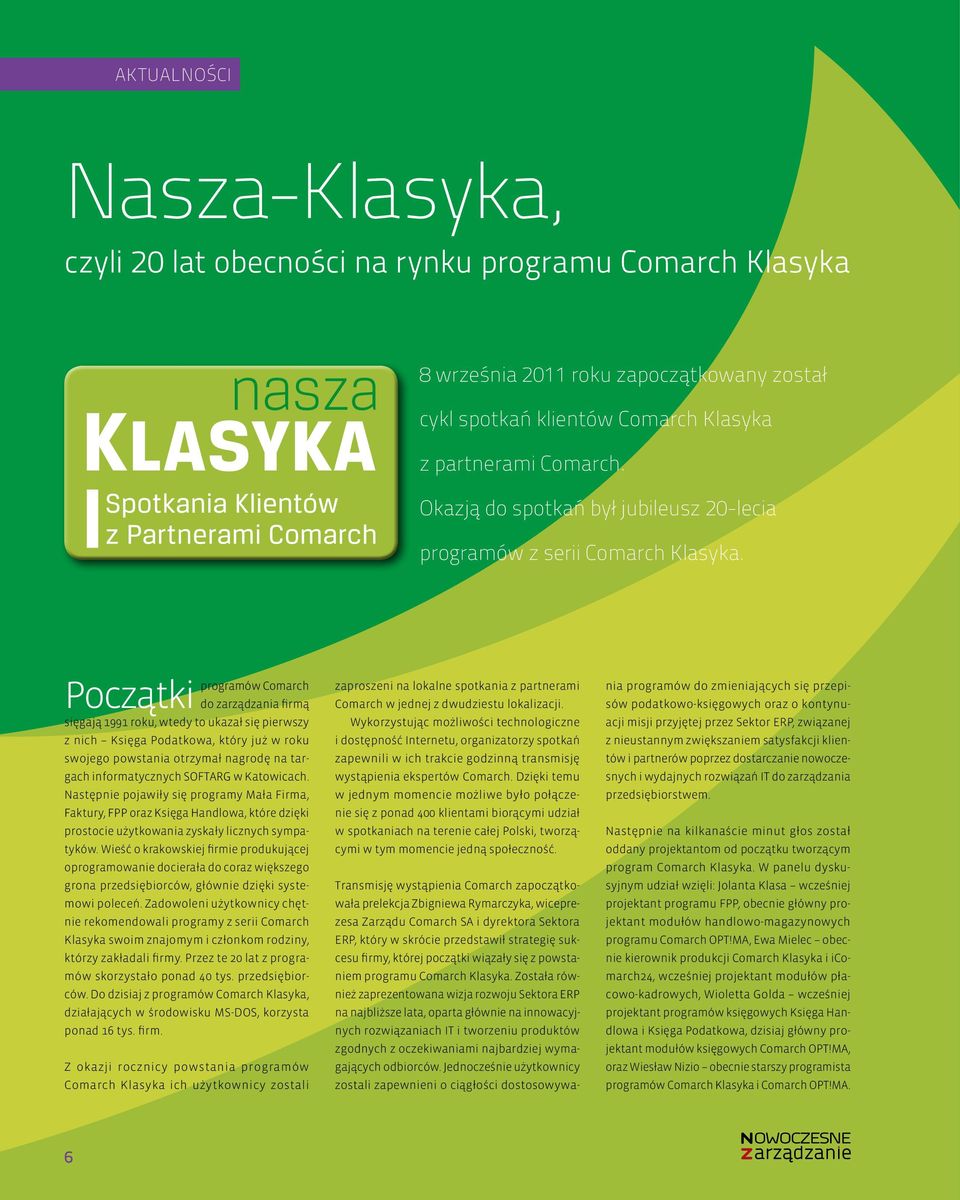 AKTUALNOŚCI

Nasza-Klasyka,

czyli 20 lat obecności na rynku programu Comarch Klasyka

nasza
KLASYKA
Spotkania Klientów
z Partnerami Comarch

8 września 2011 roku zapoczątkowany został cykl spotkań klientów Comarch Klasyka z partnerami Comarch. Okazją do spotkań był jubileusz 20-lecia programów z serii Comarch Klasyka.

Początki programów Comarch do zarządzania firmą sięgają 1991 roku, wtedy to ukazał się pierwszy z nich – Księga Podatkowa, który już w roku swojego powstania otrzymał nagrodę na targach informatycznych SOFTARG w Katowicach. Następnie pojawiły się programy Mała Firma, Faktury, FPP oraz Księga Handlowa, które dzięki prostocie użytkowania zyskały licznych sympatyków. Wieść o krakowskiej firmie produkującej oprogramowanie docierała do coraz większego grona przedsiębiorców, głównie dzięki systemowi poleceń. Zadowoleni użytkownicy chętnie rekomendowali programy z serii Comarch Klasyka swoim znajomym i członkom rodziny, którzy zakładali firmy. Przez te 20 lat z programów skorzystało ponad 40 tys. przedsiębiorców. Do dzisiaj z programów Comarch Klasyka, działających w środowisku MS-DOS, korzysta ponad 16 tys. firm.

Z okazji rocznicy powstania programów Comarch Klasyka ich użytkownicy zostali zaproszeni na lokalne spotkania z partnerami Comarch w jednej z dwudziestu lokalizacji.

Wykorzystując możliwości technologiczne i dostępność Internetu, organizatorzy spotkań zapewnili w ich trakcie godzinną transmisję wystąpienia ekspertów Comarch. Dzięki temu w jednym momencie możliwe było połączenie się z ponad 400 klientami biorącymi udział w spotkaniach na terenie całej Polski, tworzącymi w tym momencie jedną społeczność.

Transmisję wystąpienia Comarch zapoczątkowała prelekcja Zbigniewa Rymarczyka, wiceprezesa Zarządu Comarch SA i dyrektora Sektora ERP, który w skrócie przedstawił strategię sukcesu firmy, której początki wiązały się z powstaniem programu Comarch Klasyka. Została również zaprezentowana wizja rozwoju Sektora ERP na najbliższe lata, oparta głównie na innowacyjnych rozwiązaniach IT i tworzeniu produktów zgodnych z oczekiwaniami najbardziej wymagających odbiorców. Jednocześnie użytkownicy zostali zapewnieni o ciągłości dostosowywania programów do zmieniających się przepisów podatkowo-księgowych oraz o kontynuacji misji przyjętej przez Sektor ERP, związanej z nieustannym zwiększaniem satysfakcji klientów i partnerów poprzez dostarczanie nowoczesnych i wydajnych rozwiązań IT do zarządzania przedsiębiorstwem.

Następnie na kilkanaście minut głos został oddany projektantom od początku tworzącym program Comarch Klasyka. W panelu dyskusyjnym udział wzięli: Jolanta Klasa – wcześniej projektant programu FPP, obecnie główny projektant modułów handlowo-magazynowych programu Comarch OPT!MA, Ewa Mielec – obecnie kierownik produkcji Comarch Klasyka i iComarch24, wcześniej projektant modułów płacowo-kadrowych, Wioletta Golda – wcześniej projektant programów księgowych Księga Handlowa i Księga Podatkowa, dzisiaj główny projektant modułów księgowych Comarch OPT!MA, oraz Wiesław Nizio – obecnie starszy programista programów Comarch Klasyka i Comarch OPT!MA.

6

NOWOCZESNE
zarządzanie